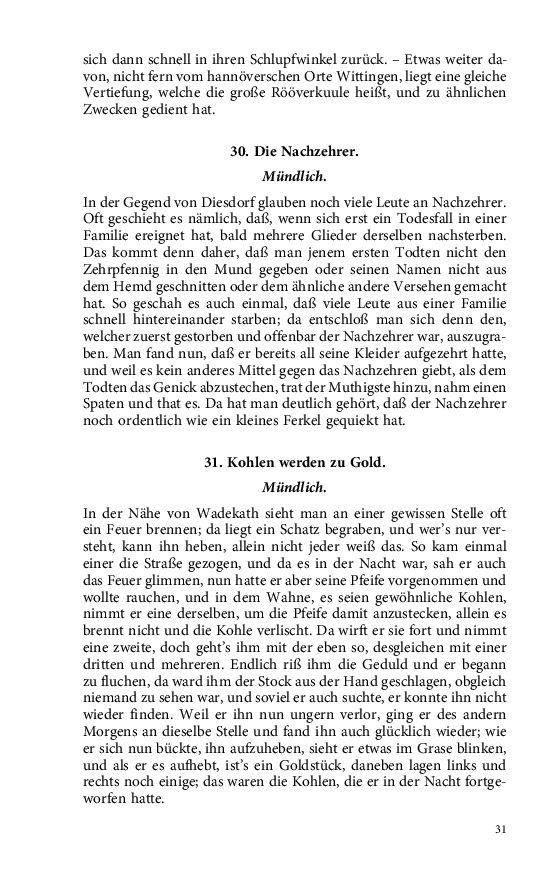 sich dann schnell in ihren Schlupfwinkel zurück. – Etwas weiter davon, nicht fern vom hannöverschen Orte Wittingen, liegt eine gleiche Vertiefung, welche die große Rööverkuule heißt, und zu ähnlichen Zwecken gedient hat.

30. Die Nachzehrer.

Mündlich.

In der Gegend von Diesdorf glauben noch viele Leute an Nachzehrer. Oft geschieht es nämlich, daß, wenn sich erst ein Todesfall in einer Familie ereignet hat, bald mehrere Glieder derselben nachsterben. Das kommt denn daher, daß man jenem ersten Todten nicht den Zehrpfennig in den Mund gegeben oder seinen Namen nicht aus dem Hemd geschnitten oder dem ähnliche andere Versehen gemacht hat. So geschah es auch einmal, daß viele Leute aus einer Familie schnell hintereinander starben; da entschloß man sich denn den, welcher zuerst gestorben und offenbar der Nachzehrer war, auszugraben. Man fand nun, daß er bereits all seine Kleider aufgezehrt hatte, und weil es kein anderes Mittel gegen das Nachzehren giebt, als dem Todten das Genick abzustechen, trat der Muthigste hinzu, nahm einen Spaten und that es. Da hat man deutlich gehört, daß der Nachzehrer noch ordentlich wie ein kleines Ferkel gequiekt hat.

31. Kohlen werden zu Gold.

Mündlich.

In der Nähe von Wadekath sieht man an einer gewissen Stelle oft ein Feuer brennen; da liegt ein Schatz begraben, und wer's nur versteht, kann ihn heben, allein nicht jeder weiß das. So kam einmal einer die Straße gezogen, und da es in der Nacht war, sah er auch das Feuer glimmen, nun hatte er aber seine Pfeife vorgenommen und wollte rauchen, und in dem Wahne, es seien gewöhnliche Kohlen, nimmt er eine derselben, um die Pfeife damit anzustecken, allein es brennt nicht und die Kohle verlischt. Da wirft er sie fort und nimmt eine zweite, doch geht's ihm mit der eben so, desgleichen mit einer dritten und mehreren. Endlich riß ihm die Geduld und er begann zu fluchen, da ward ihm der Stock aus der Hand geschlagen, obgleich niemand zu sehen war, und soviel er auch suchte, er konnte ihn nicht wieder finden. Weil er ihn nun ungern verlor, ging er des andern Morgens an dieselbe Stelle und fand ihn auch glücklich wieder; wie er sich nun bückte, ihn aufzuheben, sieht er etwas im Grase blinken, und als er es aufhebt, ist's ein Goldstück, daneben lagen links und rechts noch einige; das waren die Kohlen, die er in der Nacht fortgeworfen hatte.

31